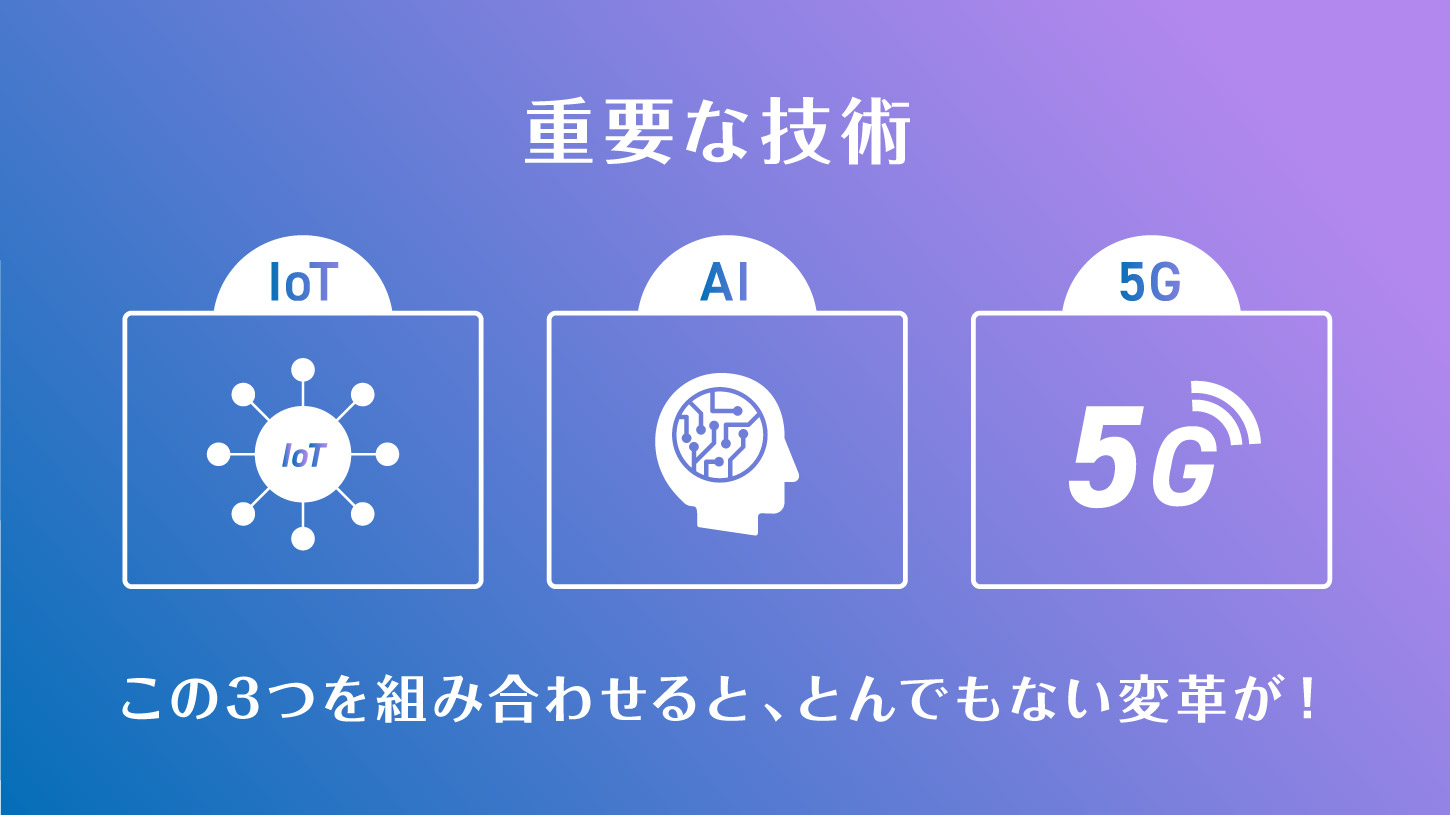 重要な技術

IoT

IoT

AI

5G

5G

この3つを組み合わせると、とんでもない変革が！